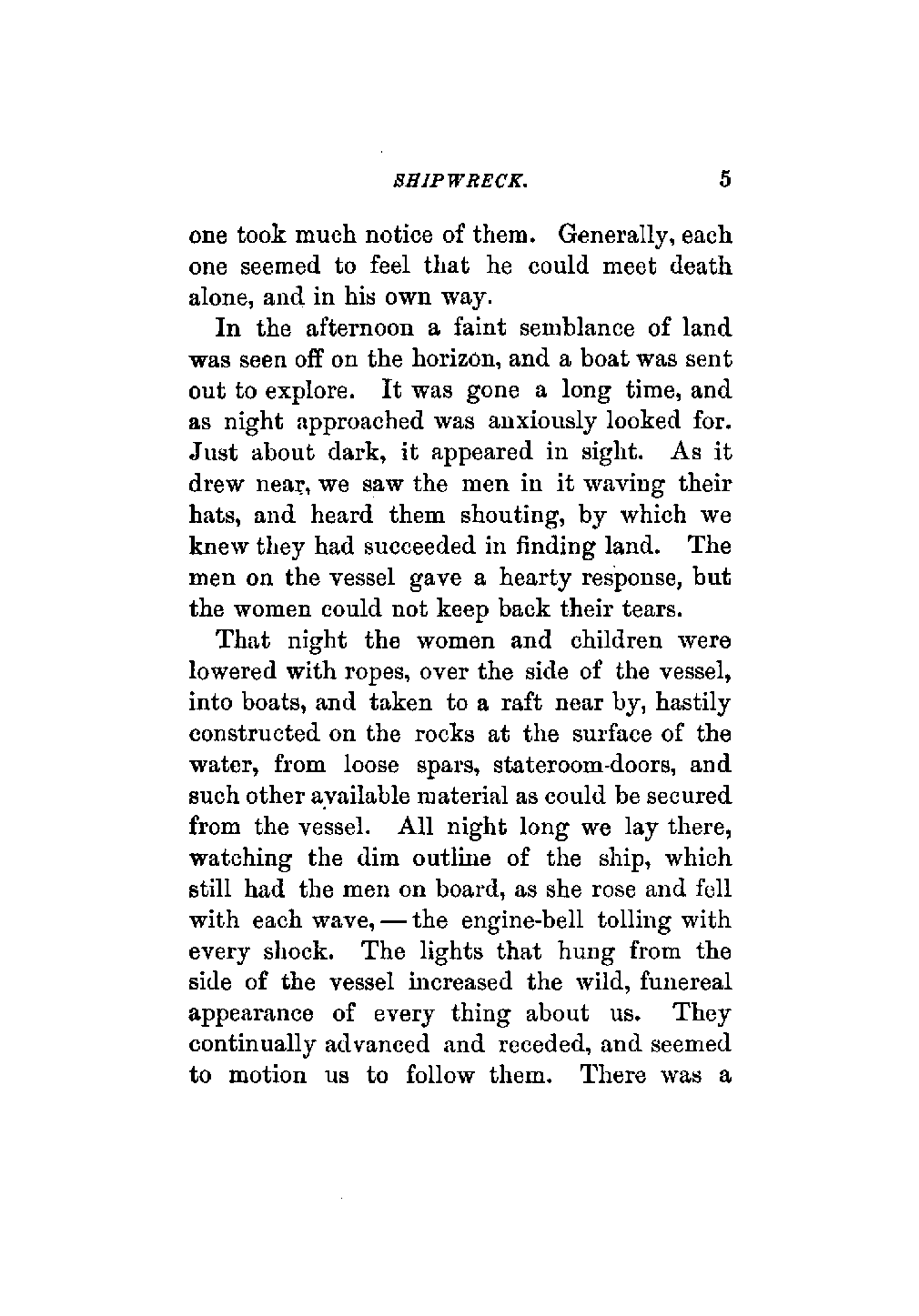 SHIPWRECK. 5

one took much notice of them. Generally, each one seemed to feel that he could meet death alone, and in his own way.

In the afternoon a faint semblance of land was seen off on the horizon, and a boat was sent out to explore. It was gone a long time, and as night approached was anxiously looked for. Just about dark, it appeared in sight. As it drew near, we saw the men in it waving their hats, and heard them shouting, by which we knew they had succeeded in finding land. The men on the vessel gave a hearty response, but the women could not keep back their tears.

That night the women and children were lowered with ropes, over the side of the vessel, into boats, and taken to a raft near by, hastily constructed on the rocks at the surface of the water, from loose spars, stateroom-doors, and such other available material as could be secured from the vessel. All night long we lay there, watching the dim outline of the ship, which still had the men on board, as she rose and fell with each wave, — the engine-bell tolling with every shock. The lights that hung from the side of the vessel increased the wild, funereal appearance of every thing about us. They continually advanced and receded, and seemed to motion us to follow them. There was a